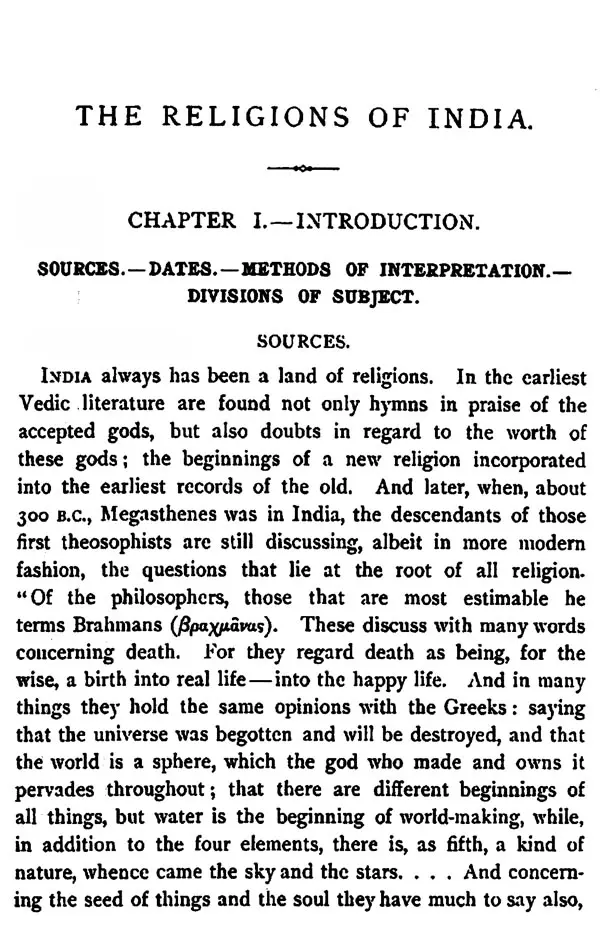 THE RELIGIONS OF INDIA.

CHAPTER I.—INTRODUCTION.

SOURCES.—DATES.—METHODS OF INTERPRETATION.—DIVISIONS OF SUBJECT.

SOURCES.

INDIA always has been a land of religions. In the earliest Vedic literature are found not only hymns in praise of the accepted gods, but also doubts in regard to the worth of these gods; the beginnings of a new religion incorporated into the earliest records of the old. And later, when, about 300 B.C., Megasthenes was in India, the descendants of those first theosophists are still discussing, albeit in more modern fashion, the questions that lie at the root of all religion. "Of the philosophers, those that are most estimable he terms Brahmans (βραχμᾶνας). These discuss with many words concerning death. For they regard death as being, for the wise, a birth into real life—into the happy life. And in many things they hold the same opinions with the Greeks: saying that the universe was begotten and will be destroyed, and that the world is a sphere, which the god who made and owns it pervades throughout; that there are different beginnings of all things, but water is the beginning of world-making, while, in addition to the four elements, there is, as fifth, a kind of nature, whence came the sky and the stars. . . . And concerning the seed of things and the soul they have much to say also,